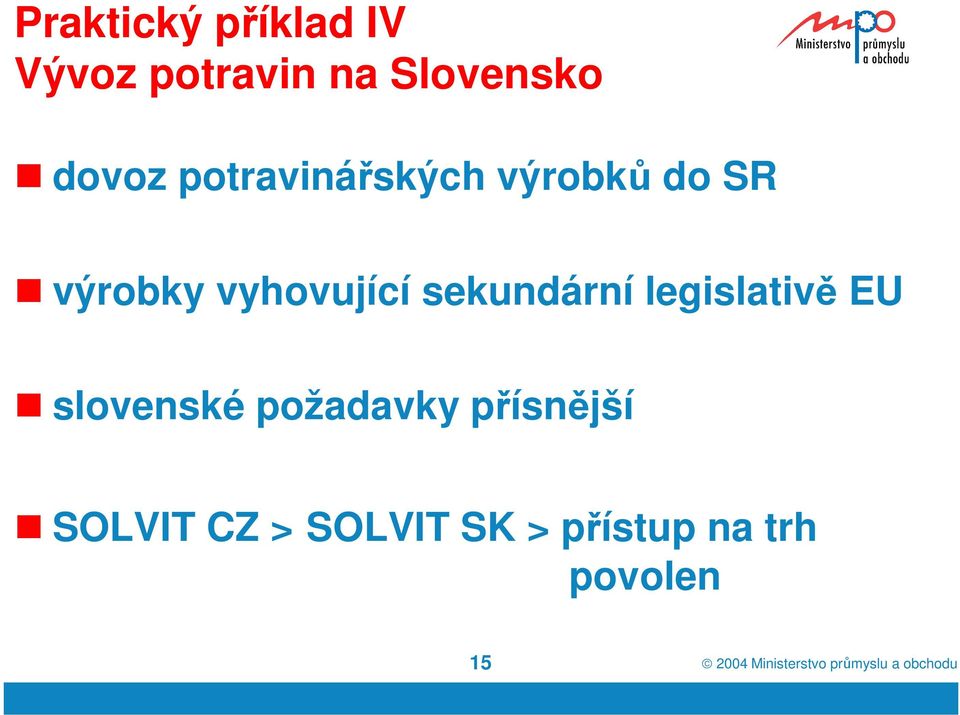 Praktický příklad IV
Vývoz potravin na Slovensko

mpo Ministerstvo průmyslu a obchodu

dovoz potravinářských výrobků do SR

výrobky vyhovující sekundární legislativě EU

slovenské požadavky přísnější

SOLVIT CZ > SOLVIT SK > přístup na trh povolen

15

© 2004 Ministerstvo průmyslu a obchodu